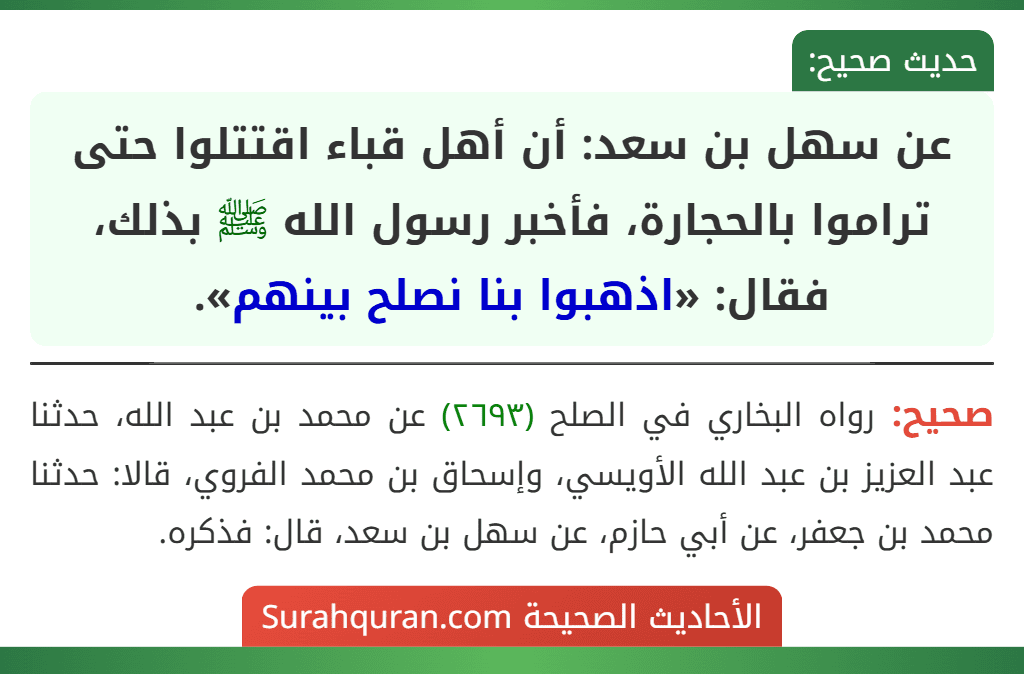 حديث صحيح:

عن سهل بن سعد: أن أهل قباء اقتتلوا حتى تراموا بالحجارة، فأخبر رسول الله ﷺ بذلك، فقال: «اذهبوا بنا نصلح بينهم».

صحيح: رواه البخاري في الصلح (٢٦٩٣) عن محمد بن عبد الله، حدثنا عبد العزيز بن عبد الله الأويسي، وإسحاق بن محمد الفروي، قالا: حدثنا محمد بن جعفر، عن أبي حازم، عن سهل بن سعد، قال: فذكره.

الأحاديث الصحيحة Surahquran.com